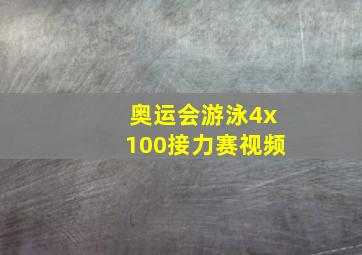 奥运会游泳4x100接力赛视频